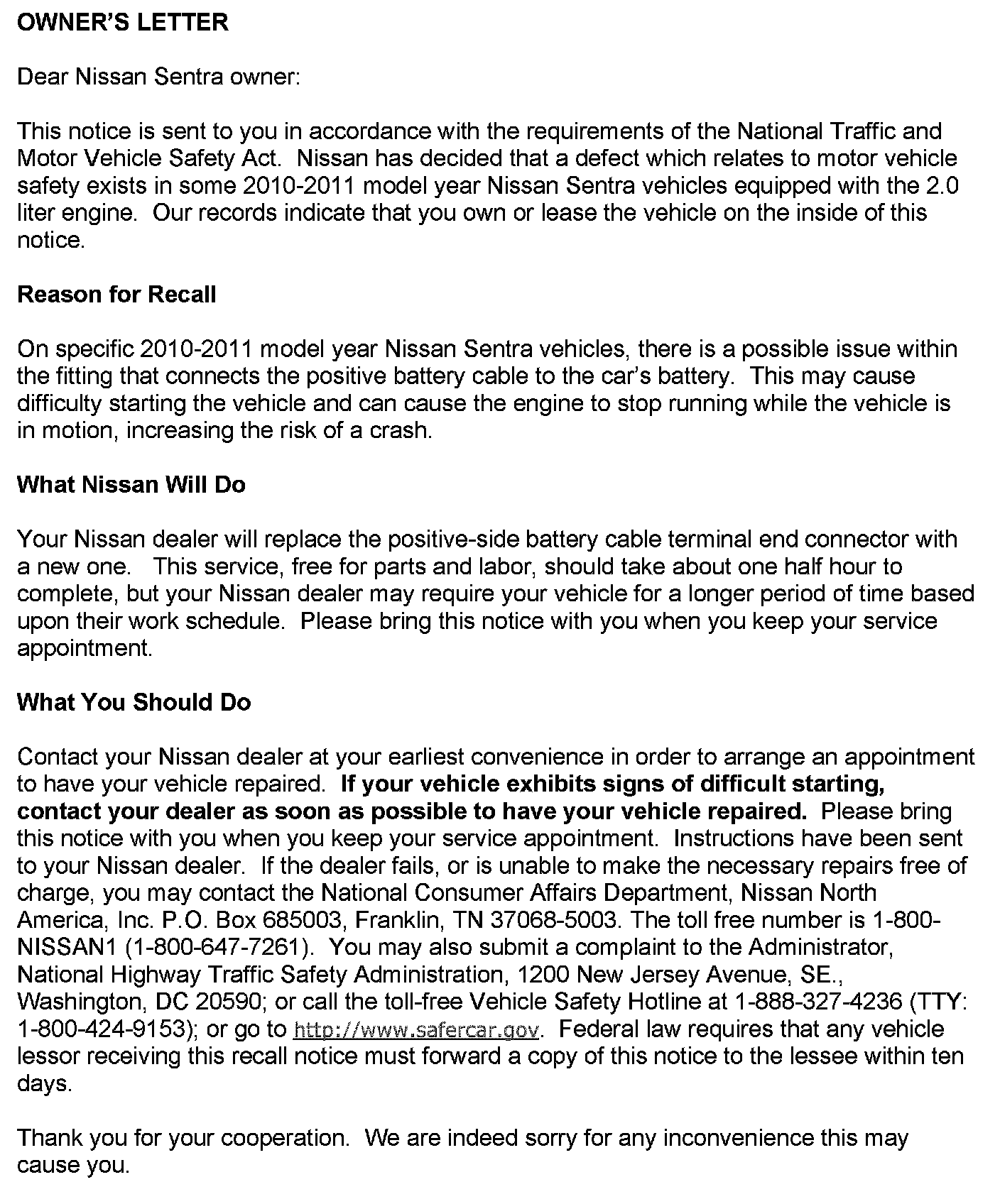 OWNER'S LETTER

Dear Nissan Sentra owner:

This notice is sent to you in accordance with the requirements of the National Traffic and Motor Vehicle Safety Act. Nissan has decided that a defect which relates to motor vehicle safety exists in some 2010-2011 model year Nissan Sentra vehicles equipped with the 2.0 liter engine. Our records indicate that you own or lease the vehicle on the inside of this notice.

Reason for Recall

On specific 2010-2011 model year Nissan Sentra vehicles, there is a possible issue within the fitting that connects the positive battery cable to the car's battery. This may cause difficulty starting the vehicle and can cause the engine to stop running while the vehicle is in motion, increasing the risk of a crash.

What Nissan Will Do

Your Nissan dealer will replace the positive-side battery cable terminal end connector with a new one. This service, free for parts and labor, should take about one half hour to complete, but your Nissan dealer may require your vehicle for a longer period of time based upon their work schedule. Please bring this notice with you when you keep your service appointment.

What You Should Do

Contact your Nissan dealer at your earliest convenience in order to arrange an appointment to have your vehicle repaired. If your vehicle exhibits signs of difficult starting, contact your dealer as soon as possible to have your vehicle repaired. Please bring this notice with you when you keep your service appointment. Instructions have been sent to your Nissan dealer. If the dealer fails, or is unable to make the necessary repairs free of charge, you may contact the National Consumer Affairs Department, Nissan North America, Inc. P.O. Box 685003, Franklin, TN 37068-5003. The toll free number is 1-800-NISSAN1 (1-800-647-7261). You may also submit a complaint to the Administrator, National Highway Traffic Safety Administration, 1200 New Jersey Avenue, SE., Washington, DC 20590; or call the toll-free Vehicle Safety Hotline at 1-888-327-4236 (TTY: 1-800-424-9153); or go to http://www.safercar.gov. Federal law requires that any vehicle lessor receiving this recall notice must forward a copy of this notice to the lessee within ten days.

Thank you for your cooperation. We are indeed sorry for any inconvenience this may cause you.